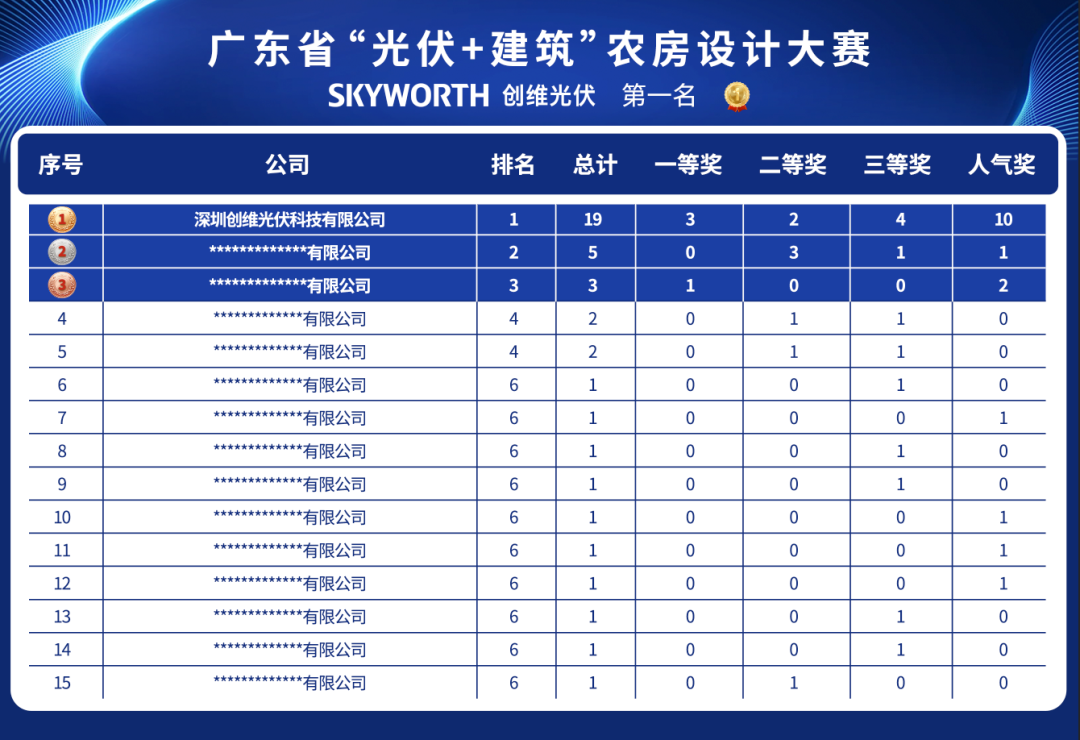 广东省“光伏+建筑”农房设计大赛

SKYWORTH 创维光伏 第一名 1

| 序号 | 公司 | 排名 | 总计 | 一等奖 | 二等奖 | 三等奖 | 人气奖 |
|---|---|---|---|---|---|---|---|
| 1 | 深圳创维光伏科技有限公司 | 1 | 19 | 3 | 2 | 4 | 10 |
| 2 | \*\*\*\*\*\*\*\*\*\*\*\*\*有限公司 | 2 | 5 | 0 | 3 | 1 | 1 |
| 3 | \*\*\*\*\*\*\*\*\*\*\*\*\*有限公司 | 3 | 3 | 1 | 0 | 0 | 2 |
| 4 | \*\*\*\*\*\*\*\*\*\*\*\*\*有限公司 | 4 | 2 | 0 | 1 | 1 | 0 |
| 5 | \*\*\*\*\*\*\*\*\*\*\*\*\*有限公司 | 4 | 2 | 0 | 1 | 1 | 0 |
| 6 | \*\*\*\*\*\*\*\*\*\*\*\*\*有限公司 | 6 | 1 | 0 | 0 | 1 | 0 |
| 7 | \*\*\*\*\*\*\*\*\*\*\*\*\*有限公司 | 6 | 1 | 0 | 0 | 0 | 1 |
| 8 | \*\*\*\*\*\*\*\*\*\*\*\*\*有限公司 | 6 | 1 | 0 | 0 | 1 | 0 |
| 9 | \*\*\*\*\*\*\*\*\*\*\*\*\*有限公司 | 6 | 1 | 0 | 0 | 1 | 0 |
| 10 | \*\*\*\*\*\*\*\*\*\*\*\*\*有限公司 | 6 | 1 | 0 | 0 | 0 | 1 |
| 11 | \*\*\*\*\*\*\*\*\*\*\*\*\*有限公司 | 6 | 1 | 0 | 0 | 0 | 1 |
| 12 | \*\*\*\*\*\*\*\*\*\*\*\*\*有限公司 | 6 | 1 | 0 | 0 | 0 | 1 |
| 13 | \*\*\*\*\*\*\*\*\*\*\*\*\*有限公司 | 6 | 1 | 0 | 0 | 1 | 0 |
| 14 | \*\*\*\*\*\*\*\*\*\*\*\*\*有限公司 | 6 | 1 | 0 | 0 | 1 | 0 |
| 15 | \*\*\*\*\*\*\*\*\*\*\*\*\*有限公司 | 6 | 1 | 0 | 1 | 0 | 0 |